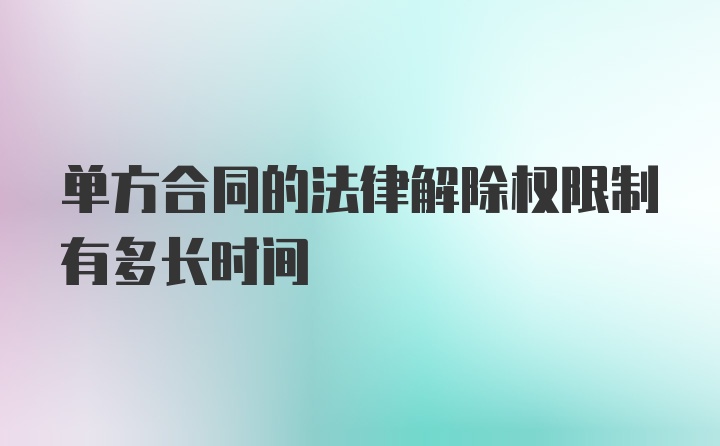 单方合同的法律解除权限制有多长时间